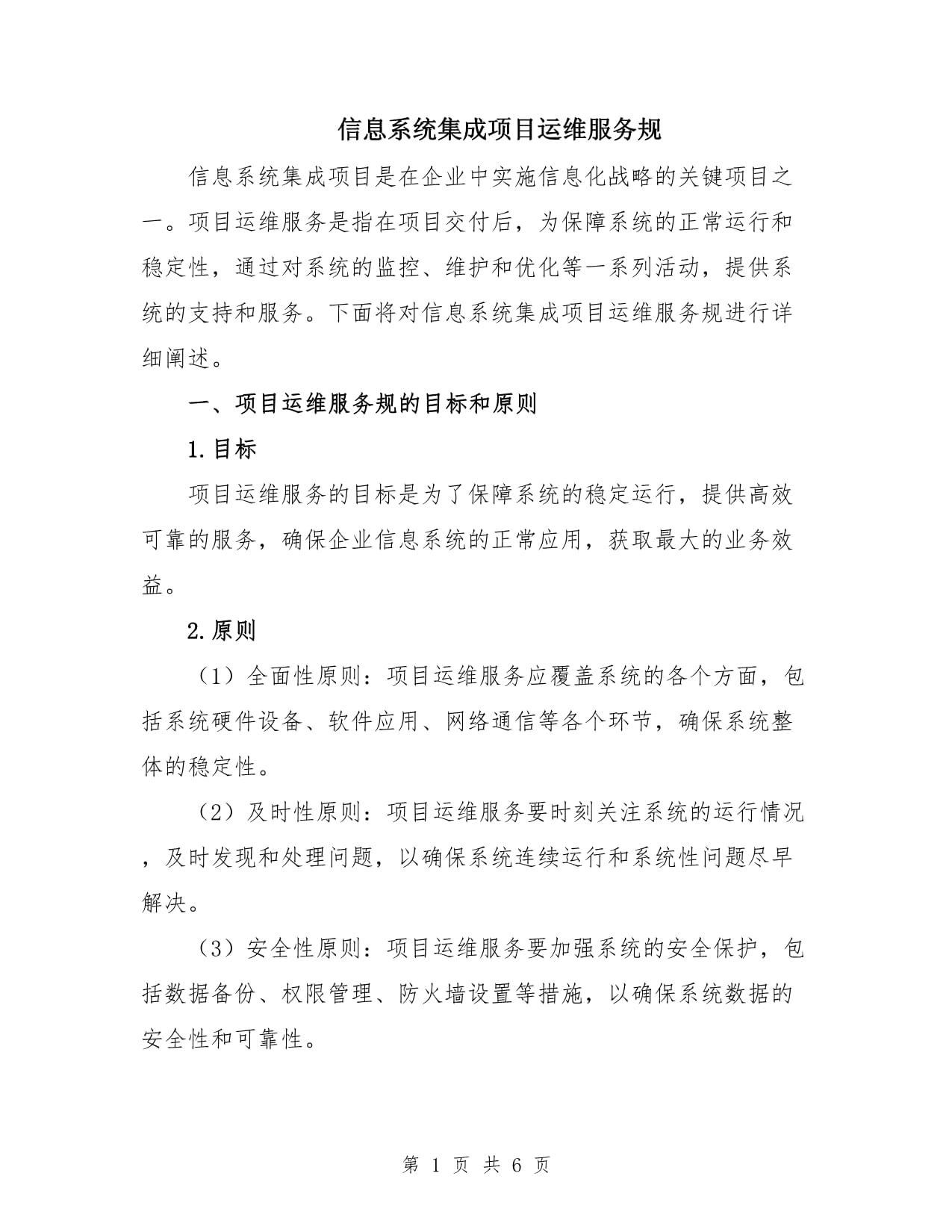 信息系统集成项目运维服务规

信息系统集成项目是在企业中实施信息化战略的关键项目之一。项目运维服务是指在项目交付后，为保障系统的正常运行和稳定性，通过对系统的监控、维护和优化等一系列活动，提供系统的支持和服务。下面将对信息系统集成项目运维服务规进行详细阐述。

一、项目运维服务规的目标和原则

1.目标

项目运维服务的目标是为了保障系统的稳定运行，提供高效可靠的服务，确保企业信息系统的正常应用，获取最大的业务效益。

2.原则

（1）全面性原则：项目运维服务应覆盖系统的各个方面，包括系统硬件设备、软件应用、网络通信等各个环节，确保系统整体的稳定性。

（2）及时性原则：项目运维服务要时刻关注系统的运行情况，及时发现和处理问题，以确保系统连续运行和系统性问题尽早解决。

（3）安全性原则：项目运维服务要加强系统的安全保护，包括数据备份、权限管理、防火墙设置等措施，以确保系统数据的安全性和可靠性。

第1页 共6页